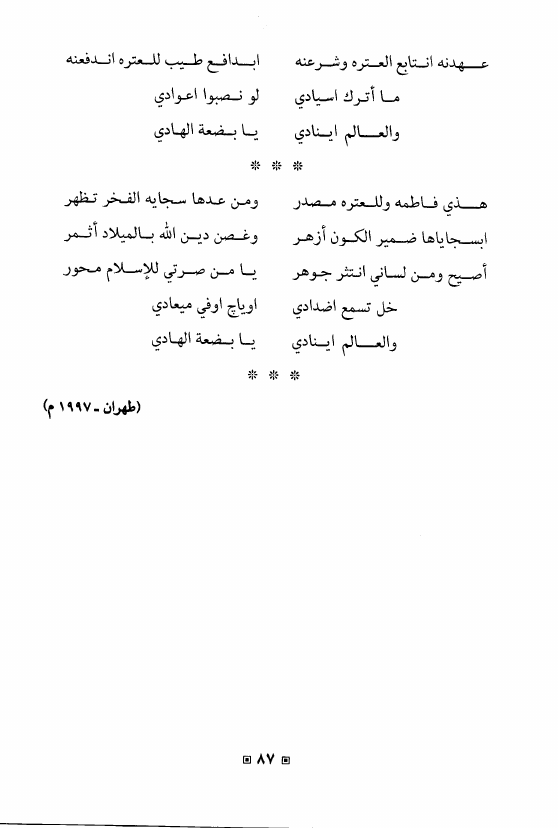 عهدنه انتابع العتره وشرعنه ابدافع طيب للعتره اندفعنه
ما أترك اسيادي لو نصبوا اعوادي
والعالم اينادي يا بضعة الهادي

* * *

هذي فاطمه وللعتره مصدر ومن عدها سجايه الفخر تظهر
ابسجاياها ضمير الكون أزهر وغصن دين الله بالميلاد أثمر
أصيح ومن لساني انتثر جوهر يا من صرتي للإسلام محور
خل تسمع اضدادي اوياج اوفي ميعادي
والعالم اينادي يا بضعة الهادي

* * *

(طهران - ١٩٩٧ م)

٨٧